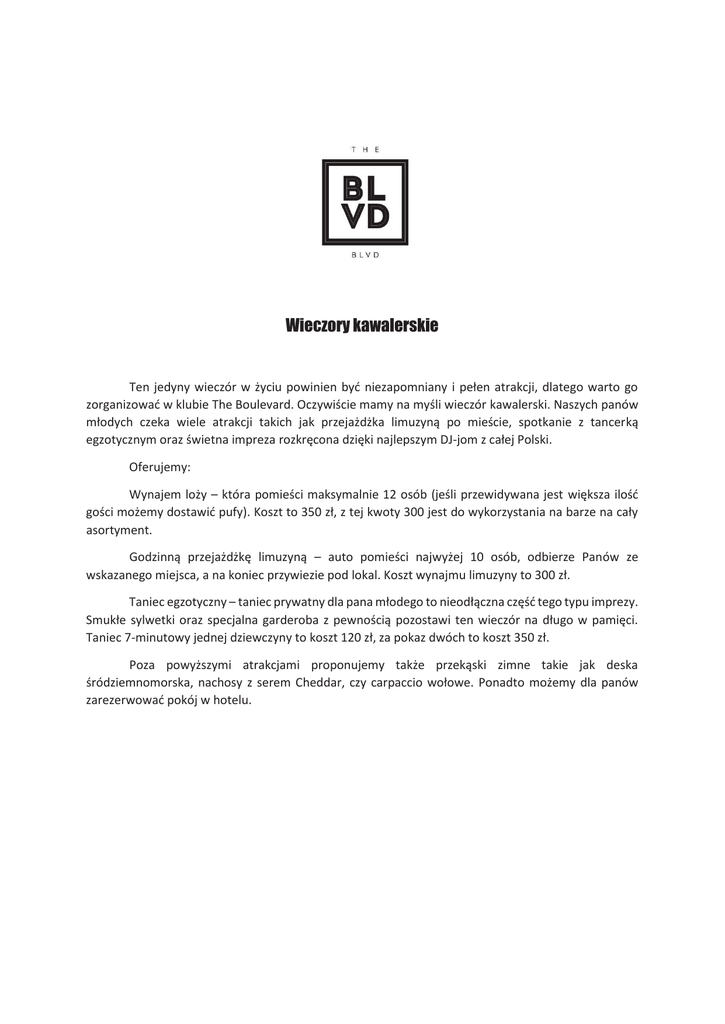 THE

BL
VD

BLVD

Wieczory kawalerskie

Ten jedyny wieczór w życiu powinien być niezapomniany i pełen atrakcji, dlatego warto go zorganizować w klubie The Boulevard. Oczywiście mamy na myśli wieczór kawalerski. Naszych panów młodych czeka wiele atrakcji takich jak przejażdżka limuzyną po mieście, spotkanie z tancerką egzotycznym oraz świetna impreza rozkręcona dzięki najlepszym DJ-jom z całej Polski.

Oferujemy:

Wynajem loży – która pomieści maksymalnie 12 osób (jeśli przewidywana jest większa ilość gości możemy dostawić pufy). Koszt to 350 zł, z tej kwoty 300 jest do wykorzystania na barze na cały asortyment.

Godzinną przejażdżkę limuzyną – auto pomieści najwyżej 10 osób, odbierze Panów ze wskazanego miejsca, a na koniec przywiezie pod lokal. Koszt wynajmu limuzyny to 300 zł.

Taniec egzotyczny – taniec prywatny dla pana młodego to nieodłączna część tego typu imprezy. Smukłe sylwetki oraz specjalna garderoba z pewnością pozostawi ten wieczór na długo w pamięci. Taniec 7-minutowy jednej dziewczyny to koszt 120 zł, za pokaz dwóch to koszt 350 zł.

Poza powyższymi atrakcjami proponujemy także przekąski zimne takie jak deska śródziemnomorska, nachosy z serem Cheddar, czy carpaccio wołowe. Ponadto możemy dla panów zarezerwować pokój w hotelu.